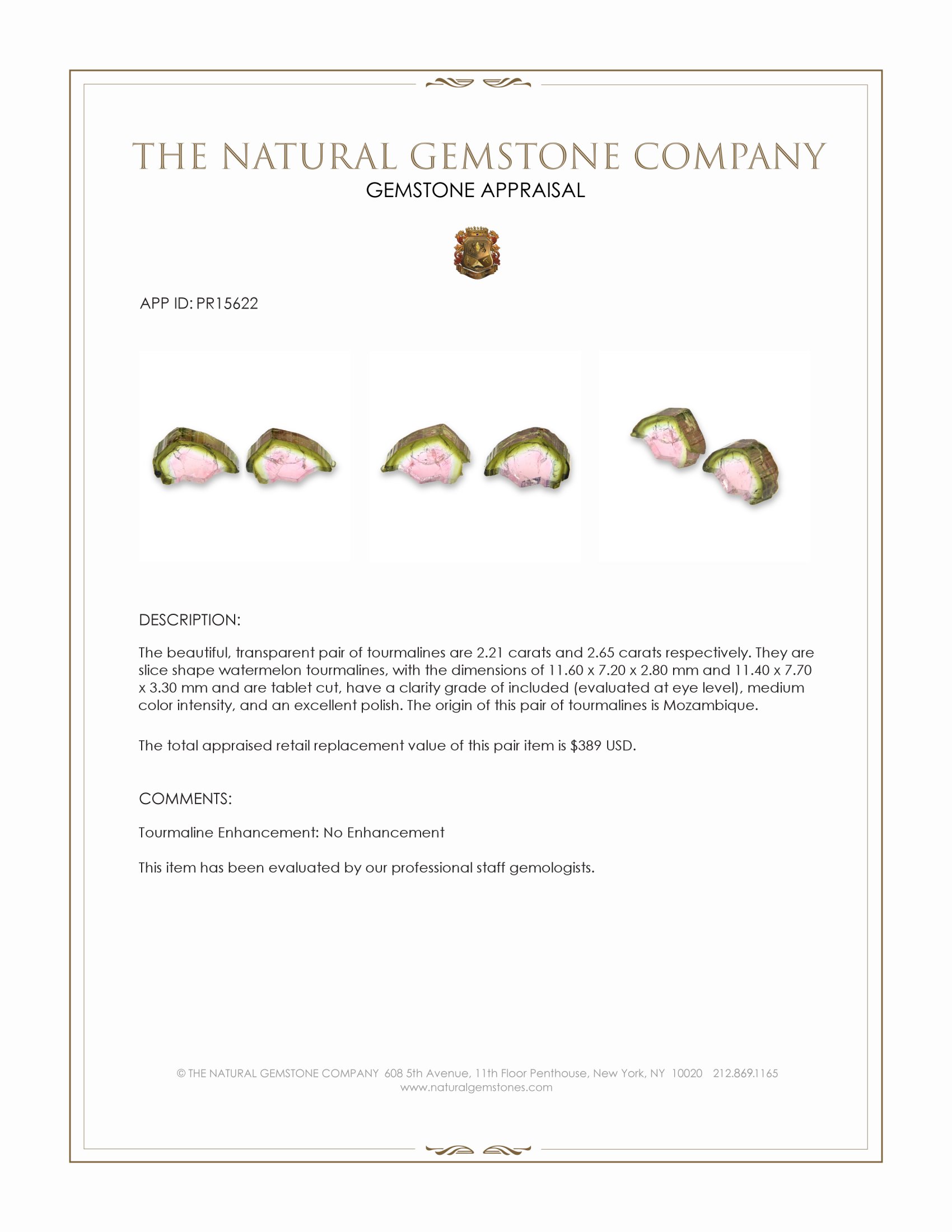 THE NATURAL GEMSTONE COMPANY
GEMSTONE APPRAISAL

APP ID: PR15622

DESCRIPTION:

The beautiful, transparent pair of tourmalines are 2.21 carats and 2.65 carats respectively. They are slice shape watermelon tourmalines, with the dimensions of 11.60 x 7.20 x 2.80 mm and 11.40 x 7.70 x 3.30 mm and are tablet cut, have a clarity grade of included (evaluated at eye level), medium color intensity, and an excellent polish. The origin of this pair of tourmalines is Mozambique.

The total appraised retail replacement value of this pair item is $389 USD.

COMMENTS:

Tourmaline Enhancement: No Enhancement

This item has been evaluated by our professional staff gemologists.

© THE NATURAL GEMSTONE COMPANY 608 5th Avenue, 11th Floor Penthouse, New York, NY 10020 212.869.1165
www.naturalgemstones.com